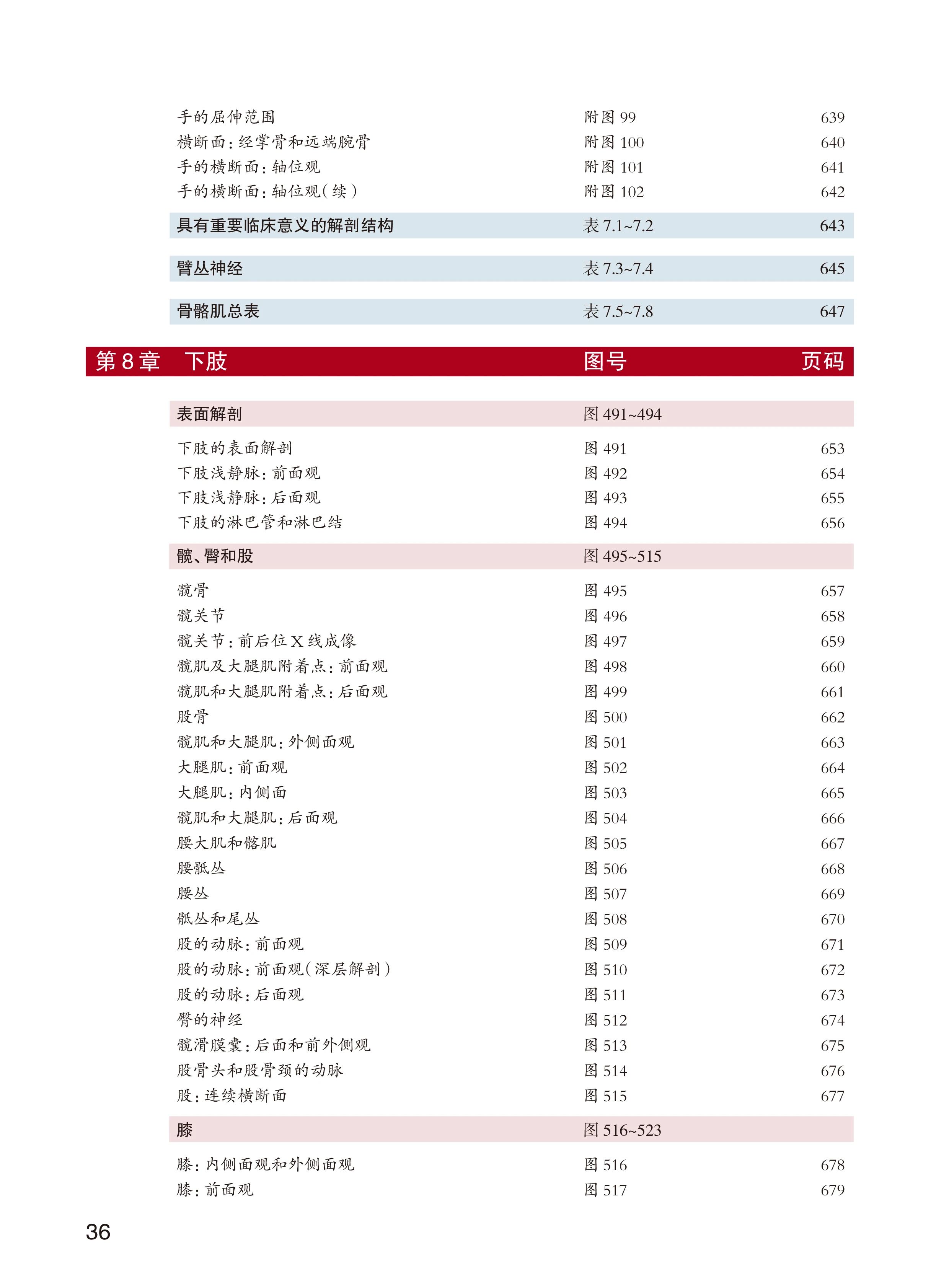 | | | |
|---|---|---|
| 手的屈伸范围 | 附图 99 | 639 |
| 横断面：经掌骨和远端腕骨 | 附图 100 | 640 |
| 手的横断面：轴位观 | 附图 101 | 641 |
| 手的横断面：轴位观（续） | 附图 102 | 642 |
| 具有重要临床意义的解剖结构 | 表 7.1~7.2 | 643 |
| 臂丛神经 | 表 7.3~7.4 | 645 |
| 骨骼肌总表 | 表 7.5~7.8 | 647 |

| 第 8 章　下肢 | 图号 | 页码 |
|---|---|---|
| 表面解剖 | 图 491~494 | |
| 下肢的表面解剖 | 图 491 | 653 |
| 下肢浅静脉：前面观 | 图 492 | 654 |
| 下肢浅静脉：后面观 | 图 493 | 655 |
| 下肢的淋巴管和淋巴结 | 图 494 | 656 |
| 髋、臀和股 | 图 495~515 | |
| 髋骨 | 图 495 | 657 |
| 髋关节 | 图 496 | 658 |
| 髋关节：前后位 X 线成像 | 图 497 | 659 |
| 髋肌及大腿肌附着点：前面观 | 图 498 | 660 |
| 髋肌和大腿肌附着点：后面观 | 图 499 | 661 |
| 股骨 | 图 500 | 662 |
| 髋肌和大腿肌：外侧面观 | 图 501 | 663 |
| 大腿肌：前面观 | 图 502 | 664 |
| 大腿肌：内侧面 | 图 503 | 665 |
| 髋肌和大腿肌：后面观 | 图 504 | 666 |
| 腰大肌和髂肌 | 图 505 | 667 |
| 腰骶丛 | 图 506 | 668 |
| 腰丛 | 图 507 | 669 |
| 骶丛和尾丛 | 图 508 | 670 |
| 股的动脉：前面观 | 图 509 | 671 |
| 股的动脉：前面观（深层解剖） | 图 510 | 672 |
| 股的动脉：后面观 | 图 511 | 673 |
| 臀的神经 | 图 512 | 674 |
| 髋滑膜囊：后面和前外侧观 | 图 513 | 675 |
| 股骨头和股骨颈的动脉 | 图 514 | 676 |
| 股：连续横断面 | 图 515 | 677 |
| 膝 | 图 516~523 | |
| 膝：内侧面观和外侧面观 | 图 516 | 678 |
| 膝：前面观 | 图 517 | 679 |

36